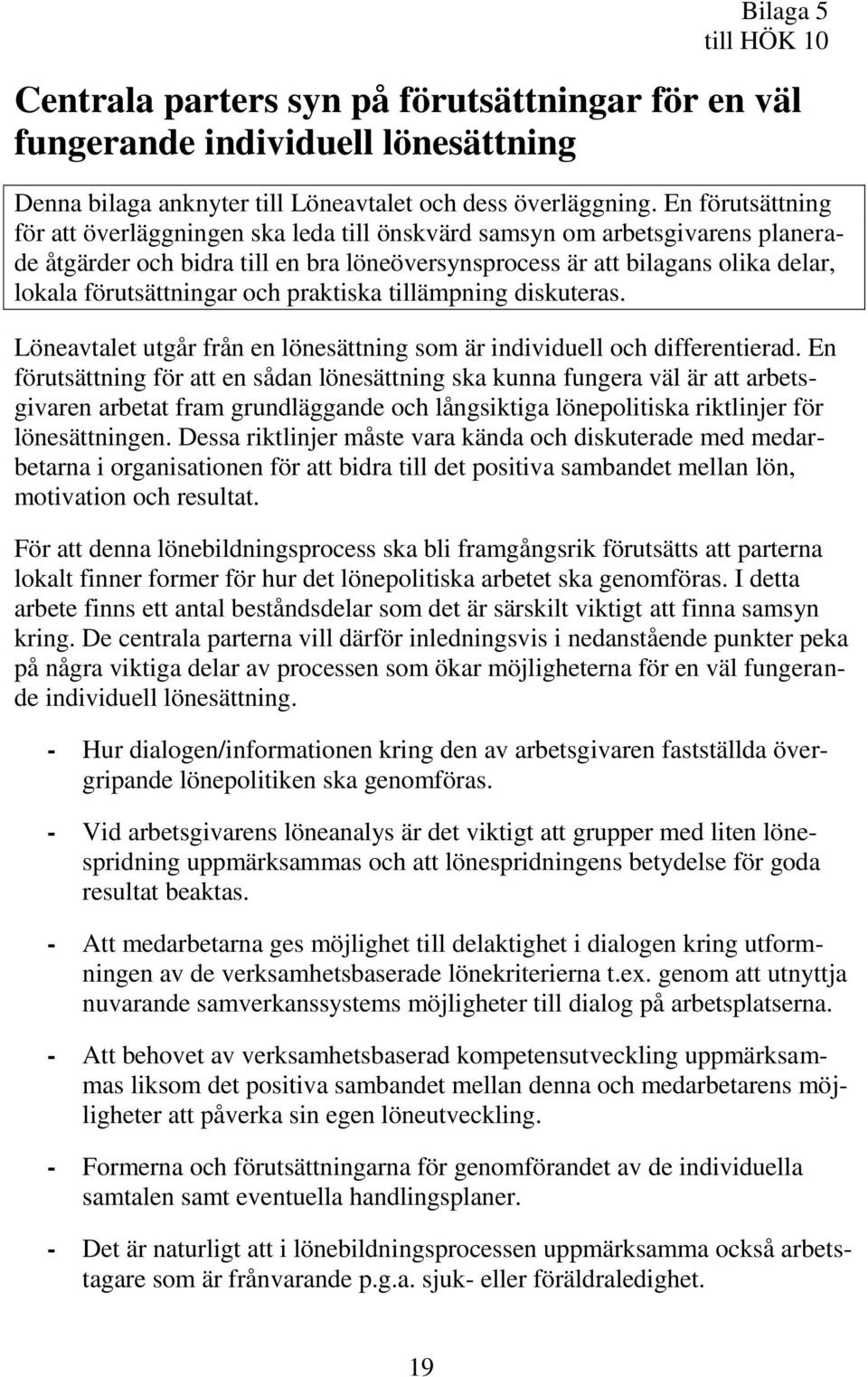 Bilaga 5
till HÖK 10

Centrala parters syn på förutsättningar för en väl fungerande individuell lönesättning

Denna bilaga anknyter till Löneavtalet och dess överläggning. En förutsättning för att överläggningen ska leda till önskvärd samsyn om arbetsgivarens planerade åtgärder och bidra till en bra löneöversynsprocess är att bilagans olika delar, lokala förutsättningar och praktiska tillämpning diskuteras.

Löneavtalet utgår från en lönesättning som är individuell och differentierad. En förutsättning för att en sådan lönesättning ska kunna fungera väl är att arbetsgivaren arbetat fram grundläggande och långsiktiga lönepolitiska riktlinjer för lönesättningen. Dessa riktlinjer måste vara kända och diskuterade med medarbetarna i organisationen för att bidra till det positiva sambandet mellan lön, motivation och resultat.

För att denna lönebildningsprocess ska bli framgångsrik förutsätts att parterna lokalt finner former för hur det lönepolitiska arbetet ska genomföras. I detta arbete finns ett antal beståndsdelar som det är särskilt viktigt att finna samsyn kring. De centrala parterna vill därför inledningsvis i nedanstående punkter peka på några viktiga delar av processen som ökar möjligheterna för en väl fungerande individuell lönesättning.

- Hur dialogen/informationen kring den av arbetsgivaren fastställda övergripande lönepolitiken ska genomföras.

- Vid arbetsgivarens löneanalys är det viktigt att grupper med liten lönespridning uppmärksammas och att lönespridningens betydelse för goda resultat beaktas.

- Att medarbetarna ges möjlighet till delaktighet i dialogen kring utformningen av de verksamhetsbaserade lönekriterierna t.ex. genom att utnyttja nuvarande samverkanssystems möjligheter till dialog på arbetsplatserna.

- Att behovet av verksamhetsbaserad kompetensutveckling uppmärksammas liksom det positiva sambandet mellan denna och medarbetarens möjligheter att påverka sin egen löneutveckling.

- Formerna och förutsättningarna för genomförandet av de individuella samtalen samt eventuella handlingsplaner.

- Det är naturligt att i lönebildningsprocessen uppmärksamma också arbetstagare som är frånvarande p.g.a. sjuk- eller föräldraledighet.

19